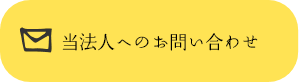 当法人へのお問い合わせ